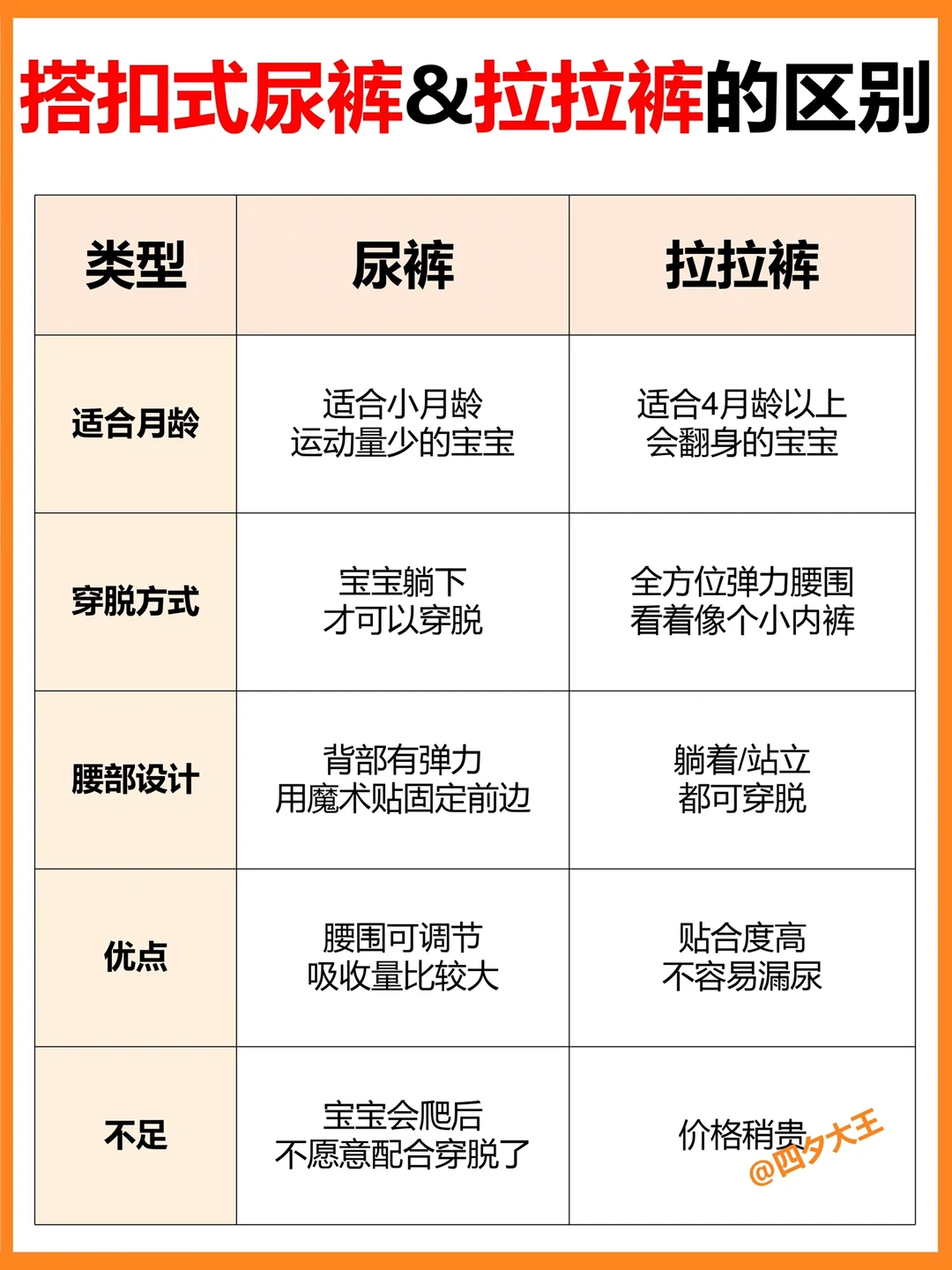 搭扣式尿裤&拉拉裤的区别

| 类型 | 尿裤 | 拉拉裤 |
|---|---|---|
| 适合月龄 | 适合小月龄 运动量少的宝宝 | 适合4月龄以上 会翻身的宝宝 |
| 穿脱方式 | 宝宝躺下 才可以穿脱 | 全方位弹力腰围 看着像个小内裤 |
| 腰部设计 | 背部有弹力 用魔术贴固定前边 | 躺着/站立 都可穿脱 |
| 优点 | 腰围可调节 吸收量比较大 | 贴合度高 不容易漏尿 |
| 不足 | 宝宝会爬后 不愿意配合穿脱了 | 价格稍贵 |

@四夕大王